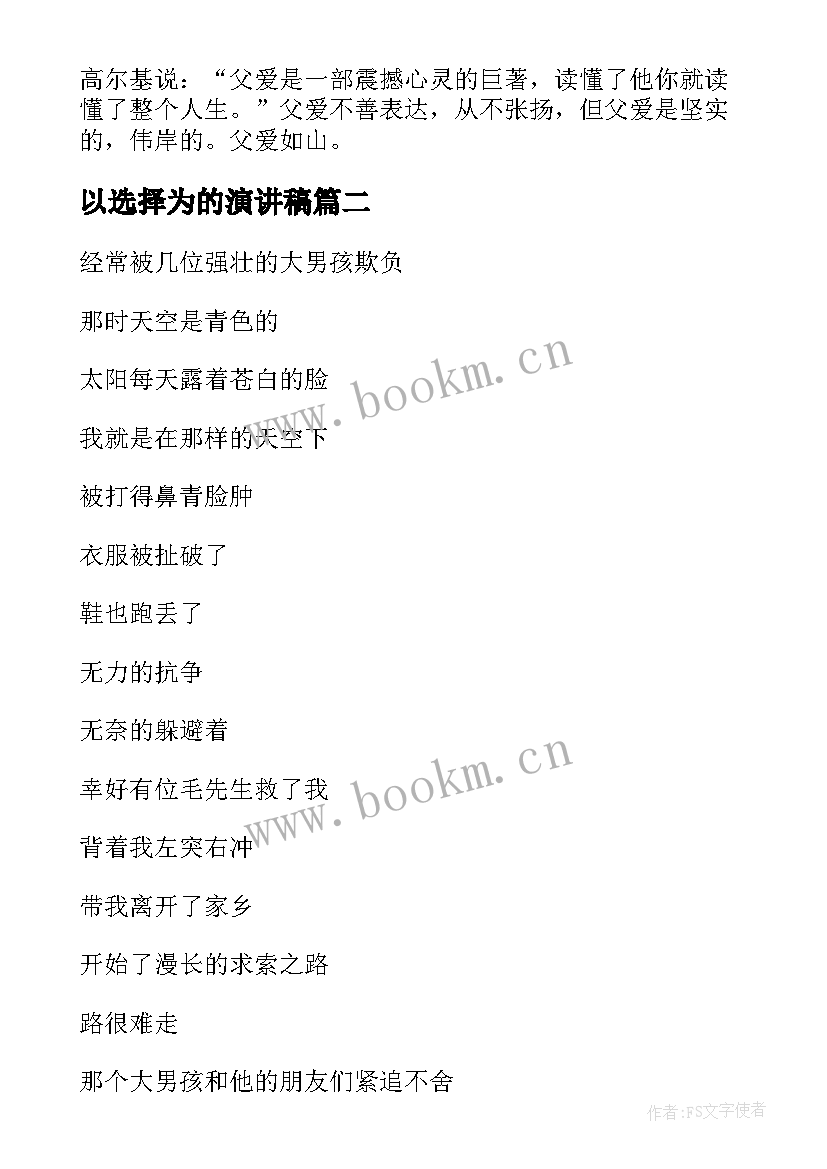 高尔基说：“父爱是一部震撼心灵的巨著，读懂了他你就读懂了整个人生。”父爱不善表达，从不张扬，但父爱是坚实的，伟岸的。父爱如山。

以选择为的演讲稿篇二

经常被几位强壮的大男孩欺负

那时天空是青色的

太阳每天露着苍白的脸

我就是在那样的天空下

被打得鼻青脸肿

衣服被扯破了

鞋也跑丢了

无力的抗争

无奈的躲避着

幸好有位毛先生救了我

背着我左突右冲

带我离开了家乡

开始了漫长的求索之路

路很难走

那个大男孩和他的朋友们紧追不舍

www.bookm.cn

www.bookm.cn

作者:FS文字使者